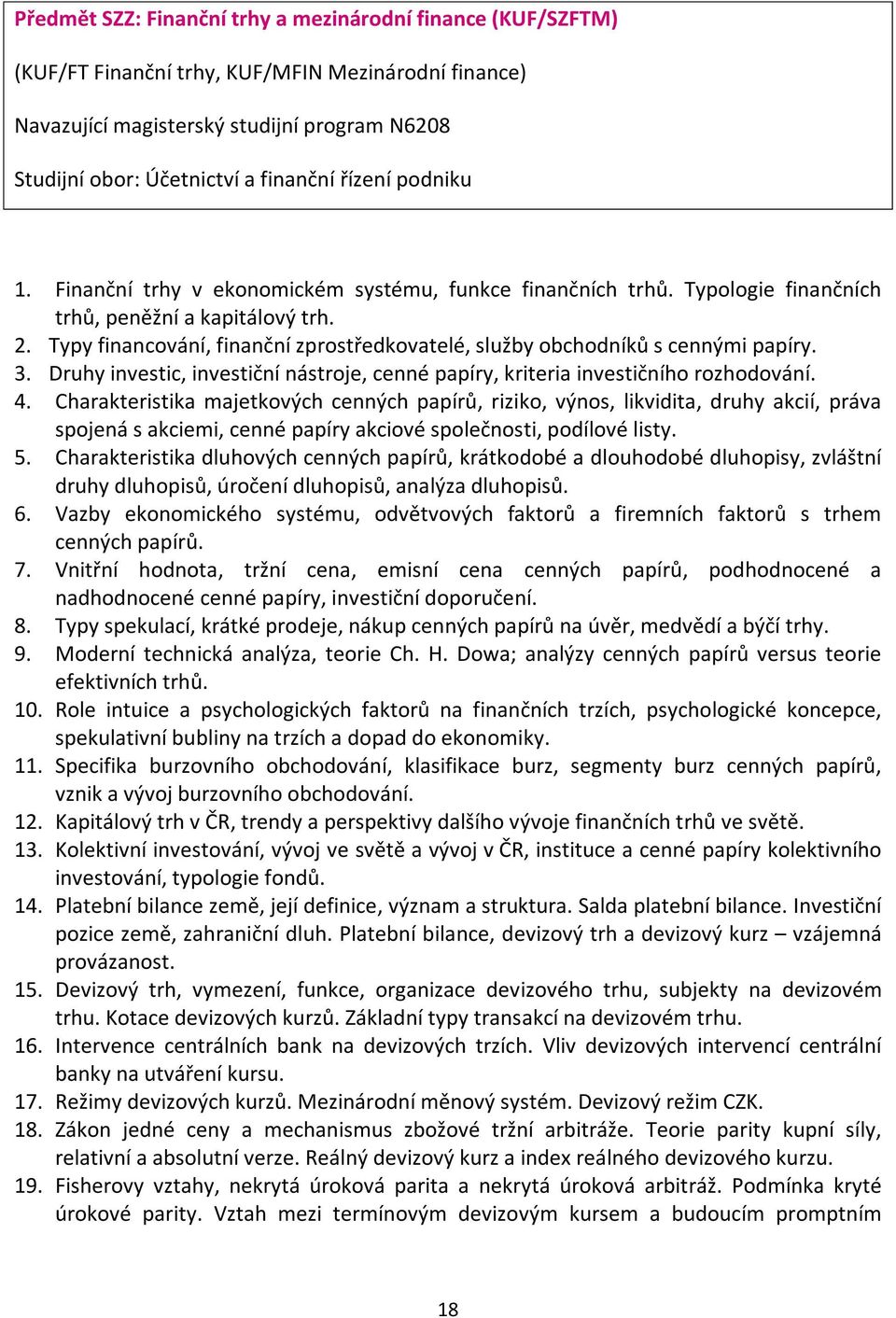 Předmět SZZ: Finanční trhy a mezinárodní finance (KUF/SZFTM)

(KUF/FT Finanční trhy, KUF/MFIN Mezinárodní finance)

Navazující magisterský studijní program N6208

Studijní obor: Účetnictví a finanční řízení podniku

1. Finanční trhy v ekonomickém systému, funkce finančních trhů. Typologie finančních trhů, peněžní a kapitálový trh.
2. Typy financování, finanční zprostředkovatelé, služby obchodníků s cennými papíry.
3. Druhy investic, investiční nástroje, cenné papíry, kriteria investičního rozhodování.
4. Charakteristika majetkových cenných papírů, riziko, výnos, likvidita, druhy akcií, práva spojená s akciemi, cenné papíry akciové společnosti, podílové listy.
5. Charakteristika dluhových cenných papírů, krátkodobé a dlouhodobé dluhopisy, zvláštní druhy dluhopisů, úročení dluhopisů, analýza dluhopisů.
6. Vazby ekonomického systému, odvětvových faktorů a firemních faktorů s trhem cenných papírů.
7. Vnitřní hodnota, tržní cena, emisní cena cenných papírů, podhodnocené a nadhodnocené cenné papíry, investiční doporučení.
8. Typy spekulací, krátké prodeje, nákup cenných papírů na úvěr, medvědí a býčí trhy.
9. Moderní technická analýza, teorie Ch. H. Dowa; analýzy cenných papírů versus teorie efektivních trhů.
10. Role intuice a psychologických faktorů na finančních trzích, psychologické koncepce, spekulativní bubliny na trzích a dopad do ekonomiky.
11. Specifika burzovního obchodování, klasifikace burz, segmenty burz cenných papírů, vznik a vývoj burzovního obchodování.
12. Kapitálový trh v ČR, trendy a perspektivy dalšího vývoje finančních trhů ve světě.
13. Kolektivní investování, vývoj ve světě a vývoj v ČR, instituce a cenné papíry kolektivního investování, typologie fondů.
14. Platební bilance země, její definice, význam a struktura. Salda platební bilance. Investiční pozice země, zahraniční dluh. Platební bilance, devizový trh a devizový kurz – vzájemná provázanost.
15. Devizový trh, vymezení, funkce, organizace devizového trhu, subjekty na devizovém trhu. Kotace devizových kurzů. Základní typy transakcí na devizovém trhu.
16. Intervence centrálních bank na devizových trzích. Vliv devizových intervencí centrální banky na utváření kursu.
17. Režimy devizových kurzů. Mezinárodní měnový systém. Devizový režim CZK.
18. Zákon jedné ceny a mechanismus zbožové tržní arbitráže. Teorie parity kupní síly, relativní a absolutní verze. Reálný devizový kurz a index reálného devizového kurzu.
19. Fisherovy vztahy, nekrytá úroková parita a nekrytá úroková arbitráž. Podmínka kryté úrokové parity. Vztah mezi termínovým devizovým kursem a budoucím promptním

18